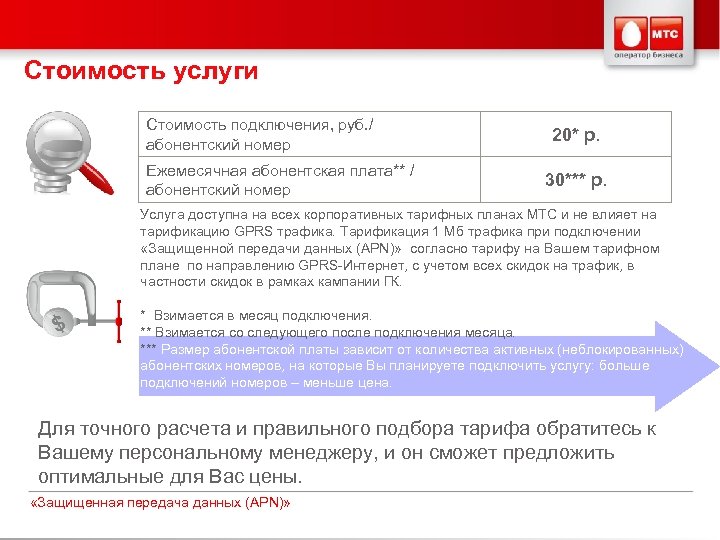 МТС
оператор бизнеса

Стоимость услуги

| Стоимость подключения, руб./ абонентский номер | 20* р. |
|---|---|
| Ежемесячная абонентская плата** / абонентский номер | 30*** р. |

Услуга доступна на всех корпоративных тарифных планах МТС и не влияет на тарификацию GPRS трафика. Тарификация 1 Мб трафика при подключении «Защищенной передачи данных (APN)» согласно тарифу на Вашем тарифном плане по направлению GPRS-Интернет, с учетом всех скидок на трафик, в частности скидок в рамках кампании ГК.

* Взимается в месяц подключения.
** Взимается со следующего после подключения месяца.
*** Размер абонентской платы зависит от количества активных (неблокированных) абонентских номеров, на которые Вы планируете подключить услугу: больше подключений номеров – меньше цена.

Для точного расчета и правильного подбора тарифа обратитесь к Вашему персональному менеджеру, и он сможет предложить оптимальные для Вас цены.

«Защищенная передача данных (APN)»